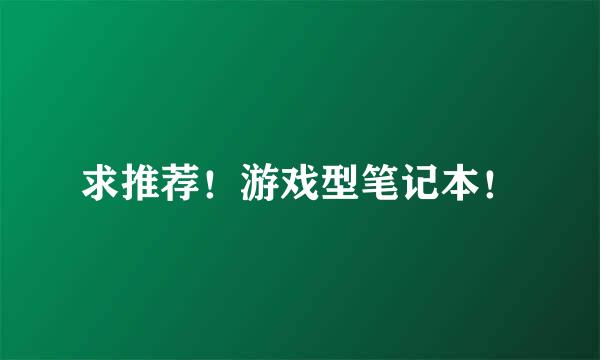 求推荐！游戏型笔记本！